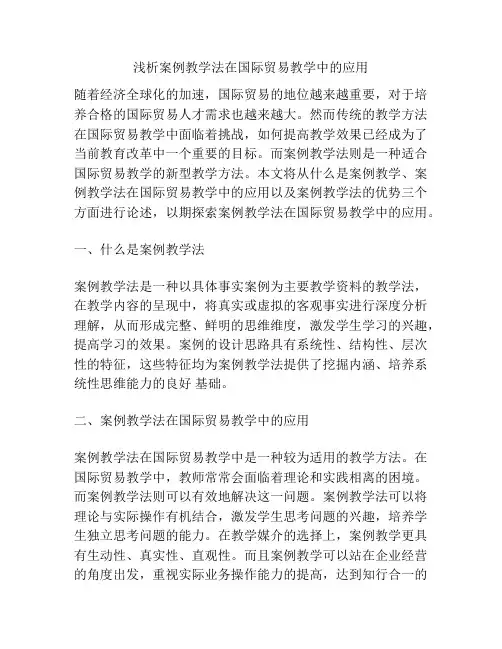 浅析案例教学法在国际贸易教学中的应用

随着经济全球化的加速，国际贸易的地位越来越重要，对于培养合格的国际贸易人才需求也越来越大。然而传统的教学方法在国际贸易教学中面临着挑战，如何提高教学效果已经成为了当前教育改革中一个重要的目标。而案例教学法则是一种适合国际贸易教学的新型教学方法。本文将从什么是案例教学、案例教学法在国际贸易教学中的应用以及案例教学法的优势三个方面进行论述，以期探索案例教学法在国际贸易教学中的应用。

一、什么是案例教学法

案例教学法是一种以具体事实案例为主要教学资料的教学法，在教学内容的呈现中，将真实或虚拟的客观事实进行深度分析理解，从而形成完整、鲜明的思维维度，激发学生学习的兴趣，提高学习的效果。案例的设计思路具有系统性、结构性、层次性的特征，这些特征均为案例教学法提供了挖掘内涵、培养系统性思维能力的良好 基础。

二、案例教学法在国际贸易教学中的应用

案例教学法在国际贸易教学中是一种较为适用的教学方法。在国际贸易教学中，教师常常会面临着理论和实践相离的困境。而案例教学法则可以有效地解决这一问题。案例教学法可以将理论与实际操作有机结合，激发学生思考问题的兴趣，培养学生独立思考问题的能力。在教学媒介的选择上，案例教学更具有生动性、真实性、直观性。而且案例教学可以站在企业经营的角度出发，重视实际业务操作能力的提高，达到知行合一的